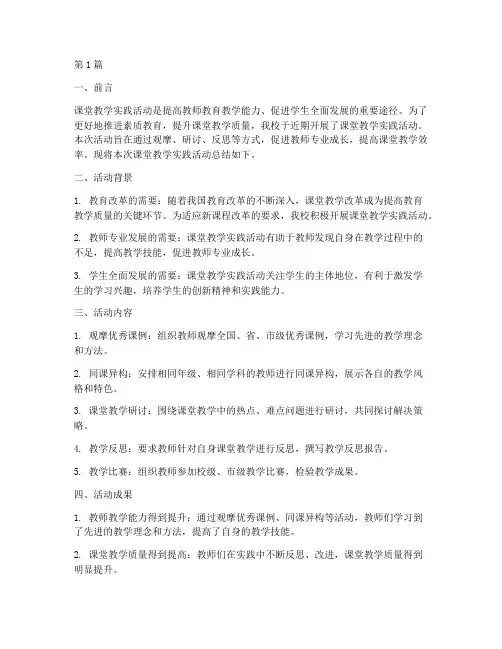 第1篇

一、前言

课堂教学实践活动是提高教师教育教学能力、促进学生全面发展的重要途径。为了更好地推进素质教育，提升课堂教学质量，我校于近期开展了课堂教学实践活动。本次活动旨在通过观摩、研讨、反思等方式，促进教师专业成长，提高课堂教学效率。现将本次课堂教学实践活动总结如下。

二、活动背景

1. 教育改革的需要：随着我国教育改革的不断深入，课堂教学改革成为提高教育教学质量的关键环节。为适应新课程改革的要求，我校积极开展课堂教学实践活动。

2. 教师专业发展的需要：课堂教学实践活动有助于教师发现自身在教学过程中的不足，提高教学技能，促进教师专业成长。

3. 学生全面发展的需要：课堂教学实践活动关注学生的主体地位，有利于激发学生的学习兴趣，培养学生的创新精神和实践能力。

三、活动内容

1. 观摩优秀课例：组织教师观摩全国、省、市级优秀课例，学习先进的教学理念和方法。

2. 同课异构：安排相同年级、相同学科的教师进行同课异构，展示各自的教学风格和特色。

3. 课堂教学研讨：围绕课堂教学中的热点、难点问题进行研讨，共同探讨解决策略。

4. 教学反思：要求教师针对自身课堂教学进行反思，撰写教学反思报告。

5. 教学比赛：组织教师参加校级、市级教学比赛，检验教学成果。

四、活动成果

1. 教师教学能力得到提升：通过观摩优秀课例、同课异构等活动，教师们学习到了先进的教学理念和方法，提高了自身的教学技能。

2. 课堂教学质量得到提高：教师们在实践中不断反思、改进，课堂教学质量得到明显提升。